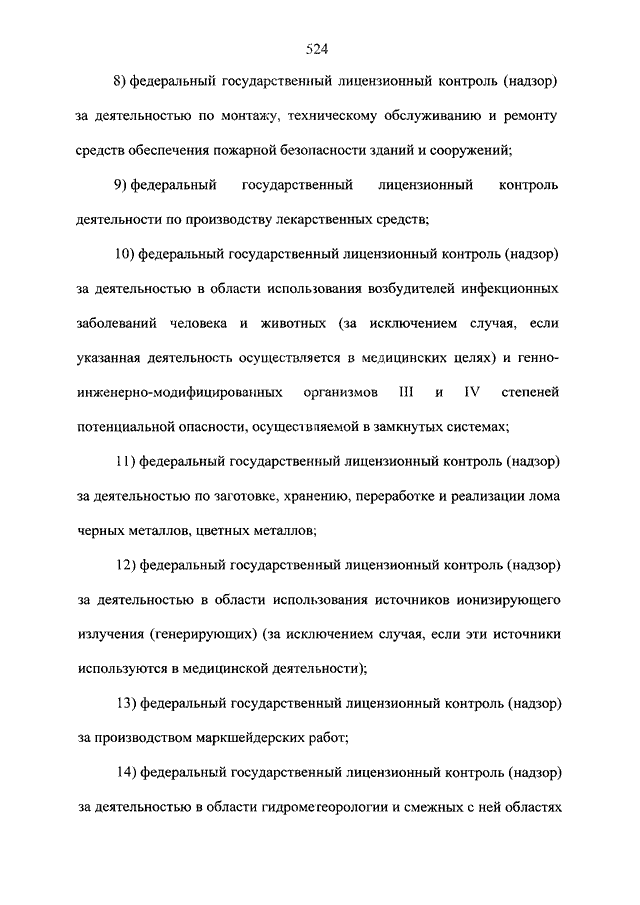 524

8) федеральный государственный лицензионный контроль (надзор) за деятельностью по монтажу, техническому обслуживанию и ремонту средств обеспечения пожарной безопасности зданий и сооружений;

9) федеральный государственный лицензионный контроль деятельности по производству лекарственных средств;

10) федеральный государственный лицензионный контроль (надзор) за деятельностью в области использования возбудителей инфекционных заболеваний человека и животных (за исключением случая, если указанная деятельность осуществляется в медицинских целях) и генно-инженерно-модифицированных организмов III и IV степеней потенциальной опасности, осуществляемой в замкнутых системах;

11) федеральный государственный лицензионный контроль (надзор) за деятельностью по заготовке, хранению, переработке и реализации лома черных металлов, цветных металлов;

12) федеральный государственный лицензионный контроль (надзор) за деятельностью в области использования источников ионизирующего излучения (генерирующих) (за исключением случая, если эти источники используются в медицинской деятельности);

13) федеральный государственный лицензионный контроль (надзор) за производством маркшейдерских работ;

14) федеральный государственный лицензионный контроль (надзор) за деятельностью в области гидрометеорологии и смежных с ней областях